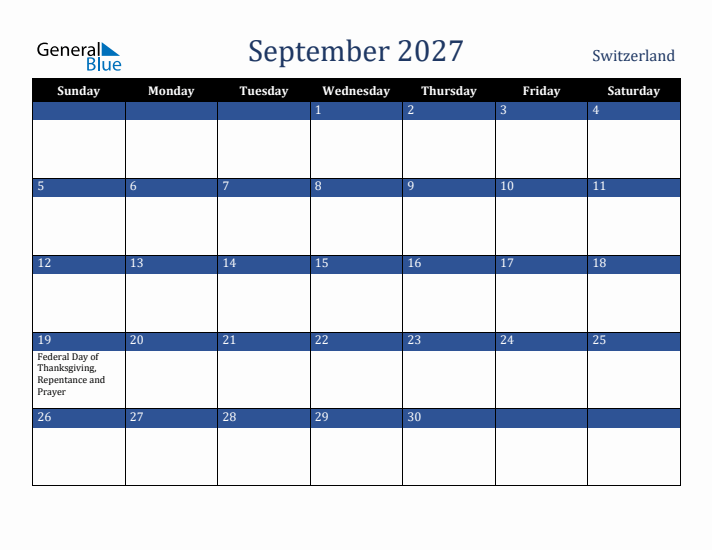 General Blue

September 2027

Switzerland

| Sunday | Monday | Tuesday | Wednesday | Thursday | Friday | Saturday |
|---|---|---|---|---|---|---|
| | | | 1 | 2 | 3 | 4 |
| 5 | 6 | 7 | 8 | 9 | 10 | 11 |
| 12 | 13 | 14 | 15 | 16 | 17 | 18 |
| 19 Federal Day of Thanksgiving, Repentance and Prayer | 20 | 21 | 22 | 23 | 24 | 25 |
| 26 | 27 | 28 | 29 | 30 | | |